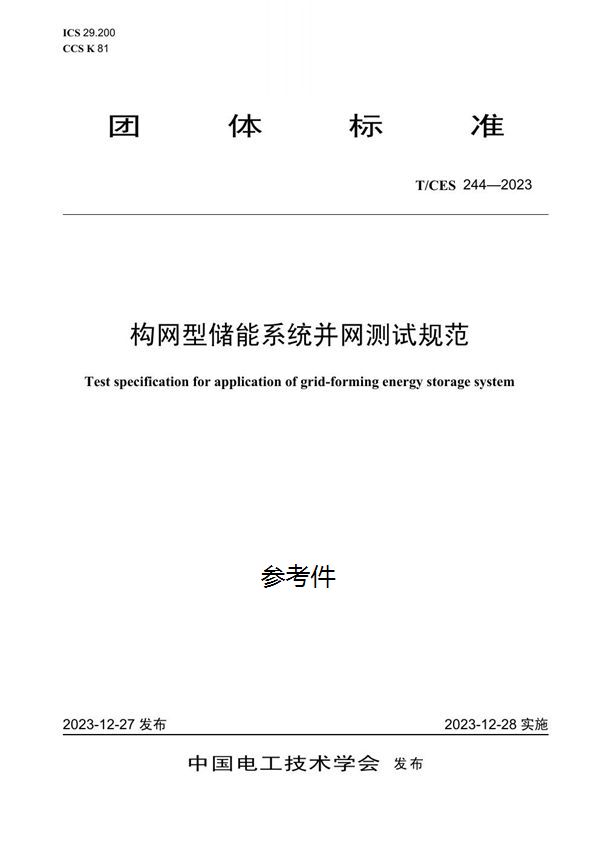 ICS 29.200
CCS K 81

团　体　标　准

T/CES 244—2023

构网型储能系统并网测试规范

Test specification for application of grid-forming energy storage system

参考件

2023-12-27 发布

2023-12-28 实施

中国电工技术学会 发布